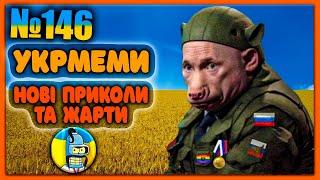 №146

УКРМЕМИ

НОВІ ПРИКОЛИ ТА ЖАРТИ